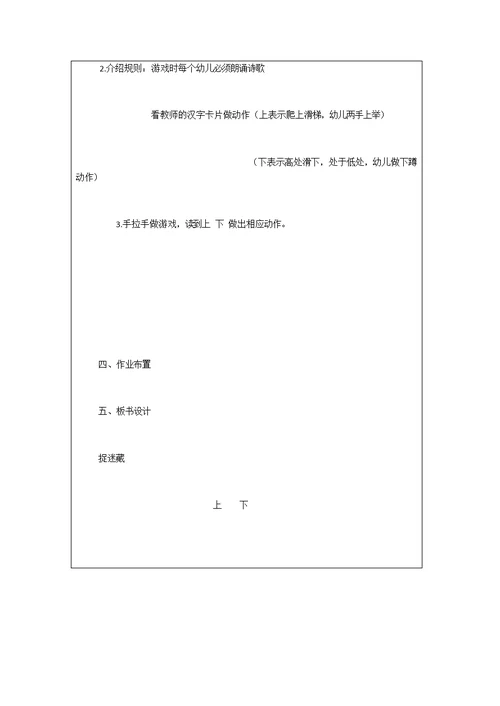 2.介绍规则，游戏时每个幼儿必须朗诵诗歌

看教师的汉字卡片做动作（上表示爬上滑梯，幼儿两手上举）

（下表示高处滑下，处于低处，幼儿做下蹲动作）

3.手拉手做游戏，读到上 下 做出相应动作。

四、作业布置

五、板书设计

捉迷藏

上　下